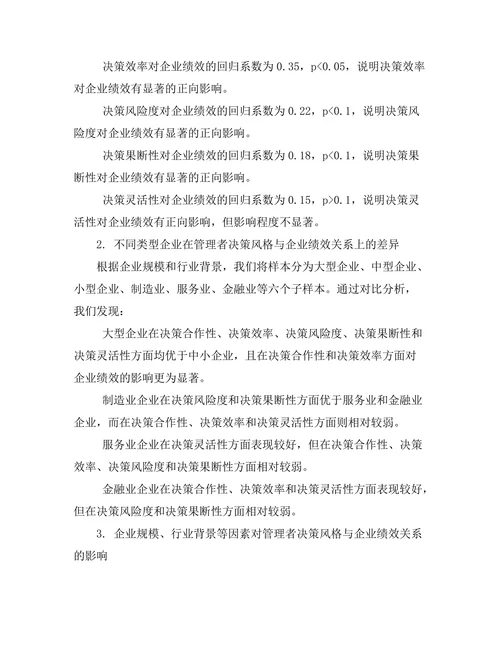 决策效率对企业绩效的回归系数为 0.35，p<0.05，说明决策效率对企业绩效有显著的正向影响。

决策风险度对企业绩效的回归系数为 0.22，p<0.1，说明决策风险度对企业绩效有显著的正向影响。

决策果断性对企业绩效的回归系数为 0.18，p<0.1，说明决策果断性对企业绩效有显著的正向影响。

决策灵活性对企业绩效的回归系数为 0.15，p>0.1，说明决策灵活性对企业绩效有正向影响，但影响程度不显著。

2. 不同类型企业在管理者决策风格与企业绩效关系上的差异

根据企业规模和行业背景，我们将样本分为大型企业、中型企业、小型企业、制造业、服务业、金融业等六个子样本。通过对比分析，我们发现：

大型企业在决策合作性、决策效率、决策风险度、决策果断性和决策灵活性方面均优于中小企业，且在决策合作性和决策效率方面对企业绩效的影响更为显著。

制造业企业在决策风险度和决策果断性方面优于服务业和金融业企业，而在决策合作性、决策效率和决策灵活性方面则相对较弱。

服务业企业在决策灵活性方面表现较好，但在决策合作性、决策效率、决策风险度和决策果断性方面相对较弱。

金融业企业在决策合作性、决策效率和决策灵活性方面表现较好，但在决策风险度和决策果断性方面相对较弱。

3. 企业规模、行业背景等因素对管理者决策风格与企业绩效关系的影响